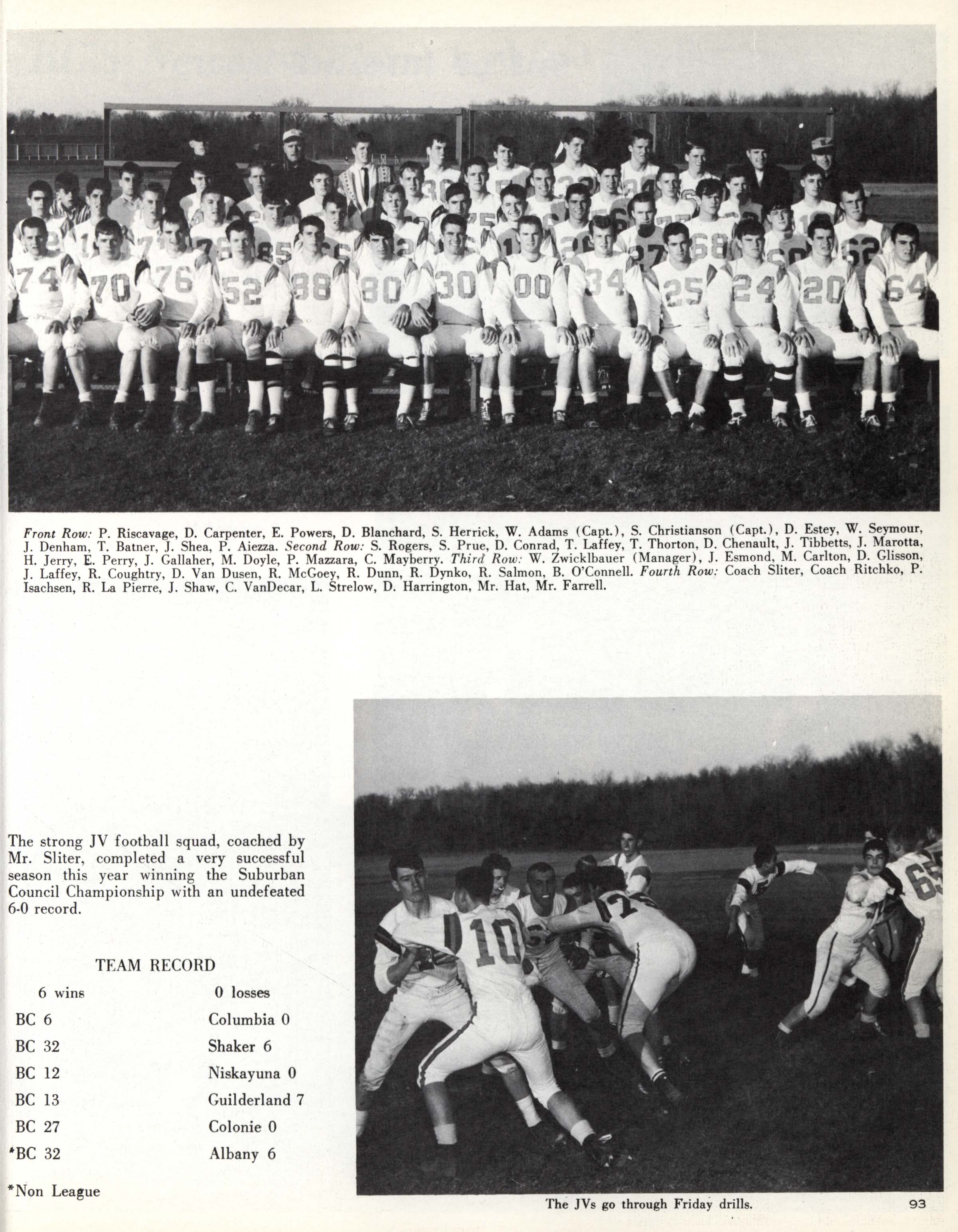 Front Row: P. Riscavage, D. Carpenter, E. Powers, D. Blanchard, S. Herrick, W. Adams (Capt.), S. Christianson (Capt.), D. Estey, W. Seymour, J. Denham, T. Batner, J. Shea, P. Aiezza. Second Row: S. Rogers, S. Prue, D. Conrad, T. Laffey, T. Thorton, D. Chenault, J. Tibbetts, J. Marotta, H. Jerry, E. Perry, J. Gallaher, M. Doyle, P. Mazzara, C. Mayberry. Third Row: W. Zwicklbauer (Manager), J. Esmond, M. Carlton, D. Glisson, J. Laffey, R. Coughtry, D. Van Dusen, R. McGoey, R. Dunn, R. Dynko, R. Salmon, B. O'Connell. Fourth Row: Coach Sliter, Coach Ritchko, P. Isachsen, R. La Pierre, J. Shaw, C. VanDecar, L. Strelow, D. Harrington, Mr. Hat, Mr. Farrell.

The strong JV football squad, coached by Mr. Sliter, completed a very successful season this year winning the Suburban Council Championship with an undefeated 6-0 record.

TEAM RECORD

| 6 wins | 0 losses |
|---|---|
| BC 6 | Columbia 0 |
| BC 32 | Shaker 6 |
| BC 12 | Niskayuna 0 |
| BC 13 | Guilderland 7 |
| BC 27 | Colonie 0 |
| *BC 32 | Albany 6 |

*Non League

The JVs go through Friday drills.

93